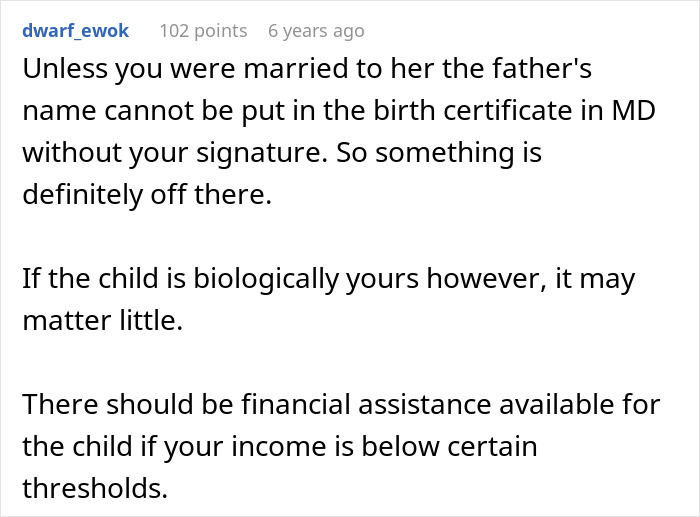 dwarf_ewok 102 points 6 years ago

Unless you were married to her the father's name cannot be put in the birth certificate in MD without your signature. So something is definitely off there.

If the child is biologically yours however, it may matter little.

There should be financial assistance available for the child if your income is below certain thresholds.